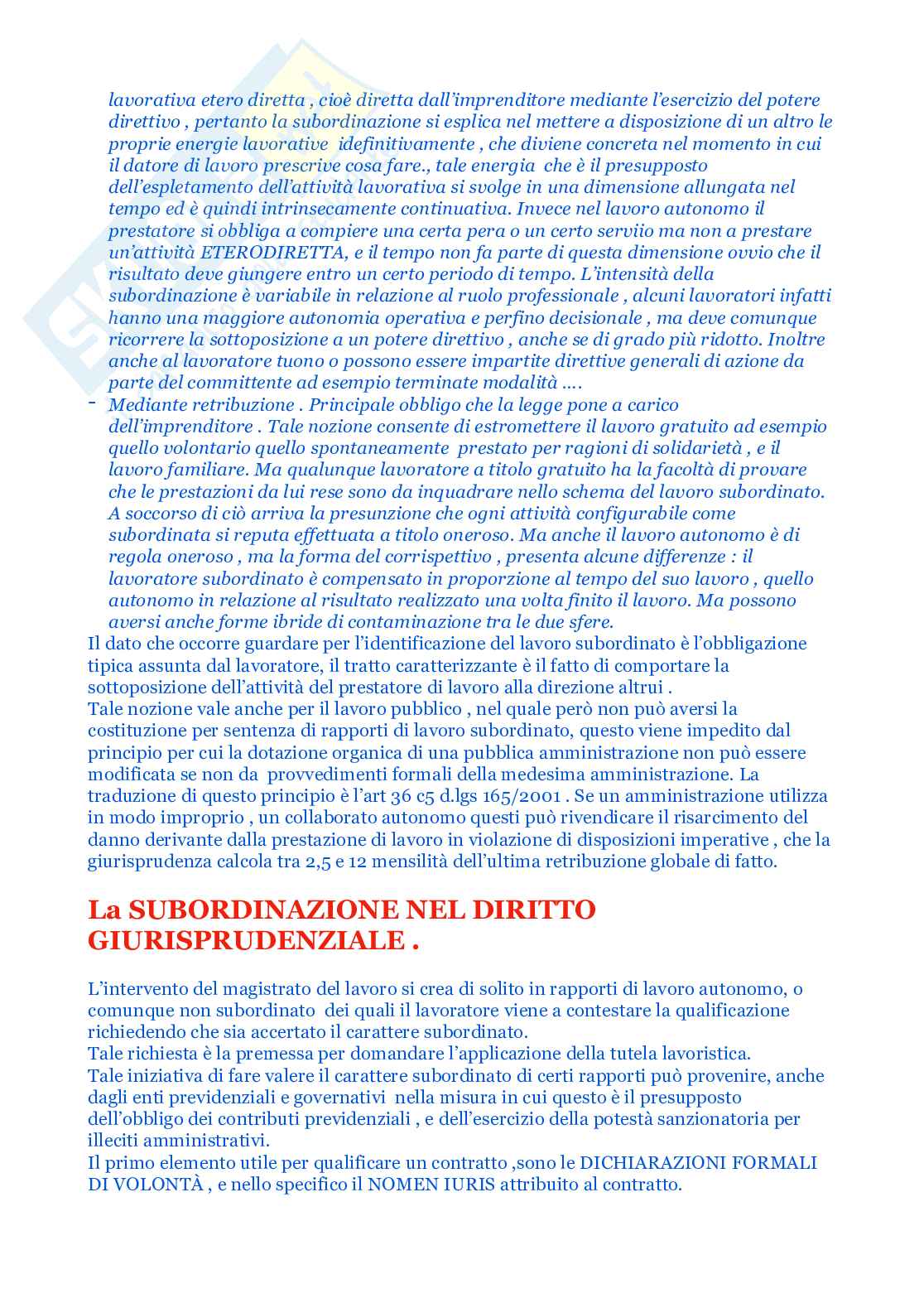 lavorativa etero diretta , cioè diretta dall'imprenditore mediante l'esercizio del potere direttivo , pertanto la subordinazione si esplica nel mettere a disposizione di un altro le proprie energie lavorative idefinitivamente , che diviene concreta nel momento in cui il datore di lavoro prescrive cosa fare., tale energia che è il presupposto dell'espletamento dell'attività lavorativa si svolge in una dimensione allungata nel tempo ed è quindi intrinsecamente continuativa. Invece nel lavoro autonomo il prestatore si obbliga a compiere una certa pera o un certo serviio ma non a prestare un'attività ETERODIRETTA, e il tempo non fa parte di questa dimensione ovvio che il risultato deve giungere entro un certo periodo di tempo. L'intensità della subordinazione è variabile in relazione al ruolo professionale , alcuni lavoratori infatti hanno una maggiore autonomia operativa e perfino decisionale , ma deve comunque ricorrere la sottoposizione a un potere direttivo , anche se di grado più ridotto. Inoltre anche al lavoratore tuono o possono essere impartite direttive generali di azione da parte del committente ad esempio terminate modalità ….

- Mediante retribuzione . Principale obbligo che la legge pone a carico dell'imprenditore . Tale nozione consente di estromettere il lavoro gratuito ad esempio quello volontario quello spontaneamente prestato per ragioni di solidarietà , e il lavoro familiare. Ma qualunque lavoratore a titolo gratuito ha la facoltà di provare che le prestazioni da lui rese sono da inquadrare nello schema del lavoro subordinato. A soccorso di ciò arriva la presunzione che ogni attività configurabile come subordinata si reputa effettuata a titolo oneroso. Ma anche il lavoro autonomo è di regola oneroso , ma la forma del corrispettivo , presenta alcune differenze : il lavoratore subordinato è compensato in proporzione al tempo del suo lavoro , quello autonomo in relazione al risultato realizzato una volta finito il lavoro. Ma possono aversi anche forme ibride di contaminazione tra le due sfere.

Il dato che occorre guardare per l'identificazione del lavoro subordinato è l'obbligazione tipica assunta dal lavoratore, il tratto caratterizzante è il fatto di comportare la sottoposizione dell'attività del prestatore di lavoro alla direzione altrui .
Tale nozione vale anche per il lavoro pubblico , nel quale però non può aversi la costituzione per sentenza di rapporti di lavoro subordinato, questo viene impedito dal principio per cui la dotazione organica di una pubblica amministrazione non può essere modificata se non da provvedimenti formali della medesima amministrazione. La traduzione di questo principio è l'art 36 c5 d.lgs 165/2001 . Se un amministrazione utilizza in modo improprio , un collaborato autonomo questi può rivendicare il risarcimento del danno derivante dalla prestazione di lavoro in violazione di disposizioni imperative , che la giurisprudenza calcola tra 2,5 e 12 mensilità dell'ultima retribuzione globale di fatto.

La SUBORDINAZIONE NEL DIRITTO GIURISPRUDENZIALE .

L'intervento del magistrato del lavoro si crea di solito in rapporti di lavoro autonomo, o comunque non subordinato dei quali il lavoratore viene a contestare la qualificazione richiedendo che sia accertato il carattere subordinato.
Tale richiesta è la premessa per domandare l'applicazione della tutela lavoristica.
Tale iniziativa di fare valere il carattere subordinato di certi rapporti può provenire, anche dagli enti previdenziali e governativi nella misura in cui questo è il presupposto dell'obbligo dei contributi previdenziali , e dell'esercizio della potestà sanzionatoria per illeciti amministrativi.
Il primo elemento utile per qualificare un contratto ,sono le DICHIARAZIONI FORMALI DI VOLONTÀ , e nello specifico il NOMEN IURIS attribuito al contratto.